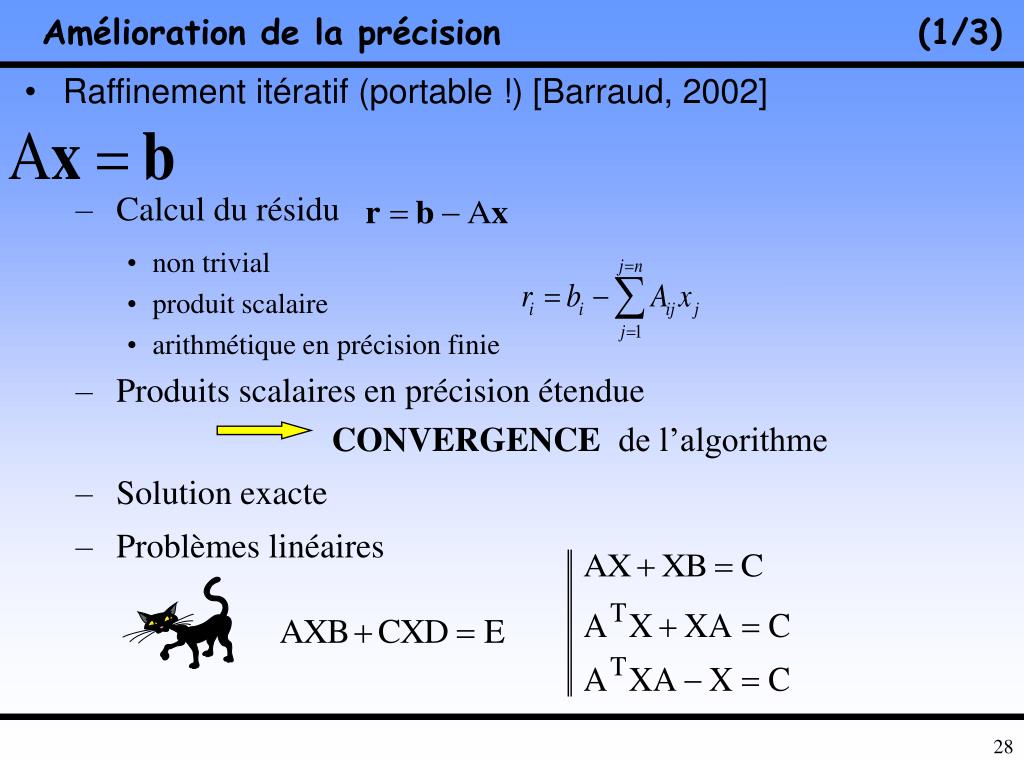 Amélioration de la précision (1/3)

• Raffinement itératif (portable !) [Barraud, 2002]

$A\mathbf{x} = \mathbf{b}$

– Calcul du résidu $\mathbf{r} = \mathbf{b} - A\mathbf{x}$

• non trivial
• produit scalaire
• arithmétique en précision finie

$r_i = b_i - \sum_{j=1}^{j=n} A_{ij} x_j$

– Produits scalaires en précision étendue

CONVERGENCE de l'algorithme

– Solution exacte

– Problèmes linéaires

$AXB + CXD = E$

$AX + XB = C$

$A^T X + XA = C$

$A^T XA - X = C$

28